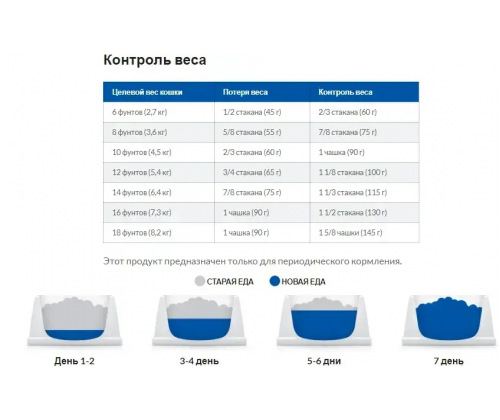 Контроль веса

| Целевой вес кошки | Потеря веса | Контроль веса |
|---|---|---|
| 6 фунтов (2,7 кг) | 1/2 стакана (45 г) | 2/3 стакана (60 г) |
| 8 фунтов (3,6 кг) | 5/8 стакана (55 г) | 7/8 стакана (75 г) |
| 10 фунтов (4,5 кг) | 2/3 стакана (60 г) | 1 чашка (90 г) |
| 12 фунтов (5,4 кг) | 3/4 стакана (65 г) | 1 1/8 стакана (100 г) |
| 14 фунтов (6,4 кг) | 7/8 стакана (75 г) | 1 1/3 стакана (115 г) |
| 16 фунтов (7,3 кг) | 1 чашка (90 г) | 1 1/2 стакана (130 г) |
| 18 фунтов (8,2 кг) | 1 чашка (90 г) | 1 5/8 чашки (145 г) |

Этот продукт предназначен только для периодического кормления.

СТАРАЯ ЕДА НОВАЯ ЕДА

День 1-2

3-4 день

5-6 дни

7 день